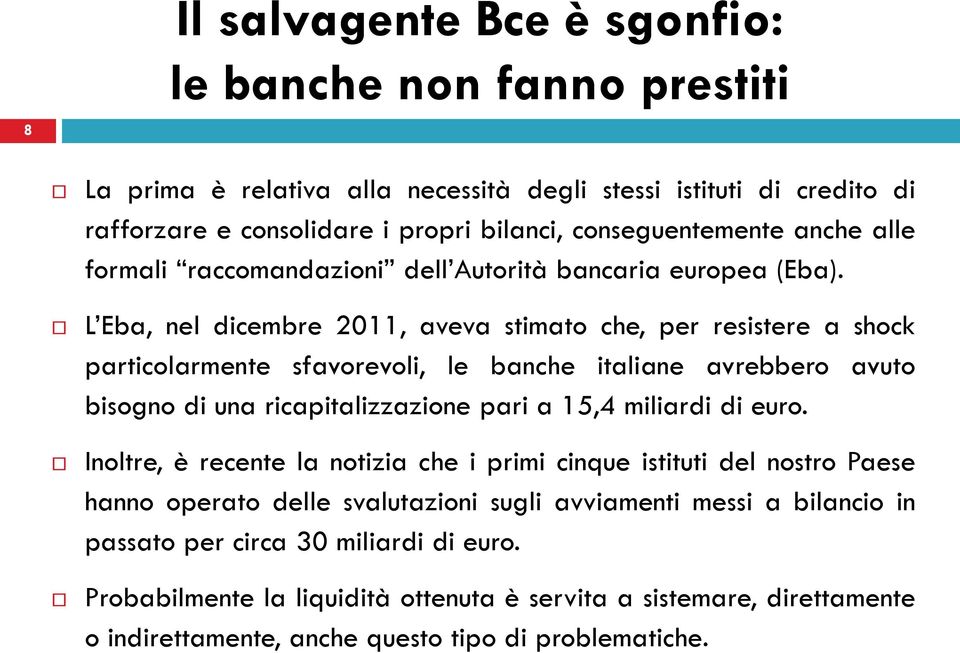 Il salvagente Bce è sgonfio: le banche non fanno prestiti

8

La prima è relativa alla necessità degli stessi istituti di credito di rafforzare e consolidare i propri bilanci, conseguentemente anche alle formali “raccomandazioni” dell’Autorità bancaria europea (Eba).

L’Eba, nel dicembre 2011, aveva stimato che, per resistere a shock particolarmente sfavorevoli, le banche italiane avrebbero avuto bisogno di una ricapitalizzazione pari a 15,4 miliardi di euro.

Inoltre, è recente la notizia che i primi cinque istituti del nostro Paese hanno operato delle svalutazioni sugli avviamenti messi a bilancio in passato per circa 30 miliardi di euro.

Probabilmente la liquidità ottenuta è servita a sistemare, direttamente o indirettamente, anche questo tipo di problematiche.